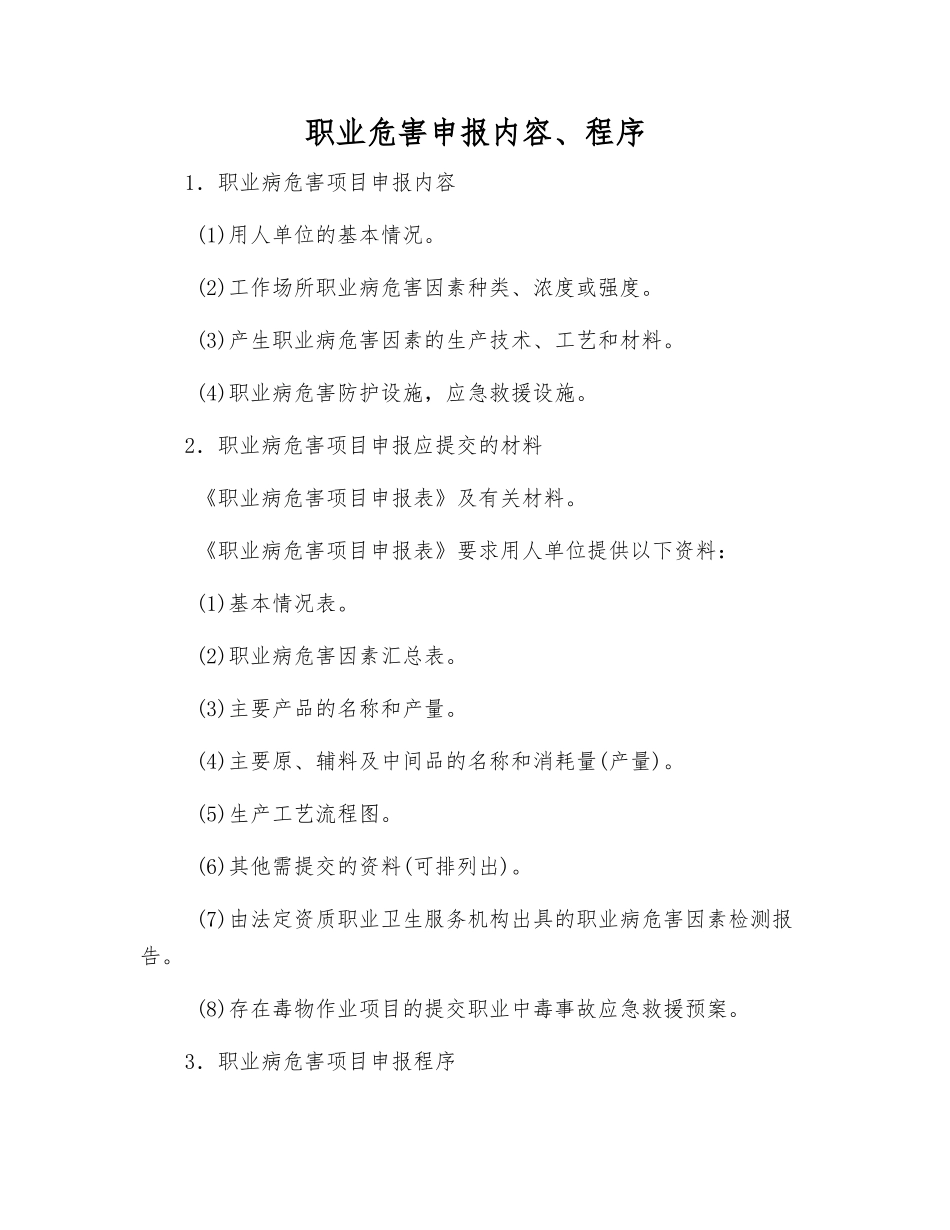 职业危害申报内容、程序

1．职业病危害项目申报内容

(1)用人单位的基本情况。

(2)工作场所职业病危害因素种类、浓度或强度。

(3)产生职业病危害因素的生产技术、工艺和材料。

(4)职业病危害防护设施，应急救援设施。

2．职业病危害项目申报应提交的材料

《职业病危害项目申报表》及有关材料。

《职业病危害项目申报表》要求用人单位提供以下资料：

(1)基本情况表。

(2)职业病危害因素汇总表。

(3)主要产品的名称和产量。

(4)主要原、辅料及中间品的名称和消耗量(产量)。

(5)生产工艺流程图。

(6)其他需提交的资料(可排列出)。

(7)由法定资质职业卫生服务机构出具的职业病危害因素检测报告。

(8)存在毒物作业项目的提交职业中毒事故应急救援预案。

3．职业病危害项目申报程序